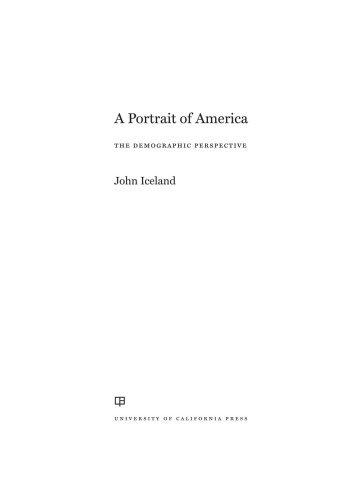 A Portrait of America

THE DEMOGRAPHIC PERSPECTIVE

John Iceland

UNIVERSITY OF CALIFORNIA PRESS